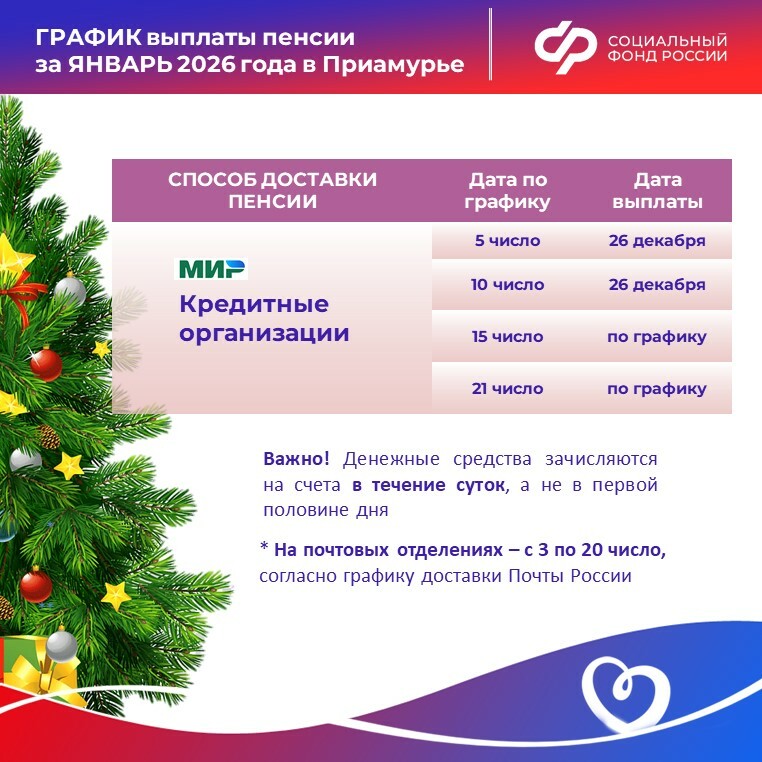 ГРАФИК выплаты пенсии
за ЯНВАРЬ 2026 года в Приамурье

СОЦИАЛЬНЫЙ
ФОНД РОССИИ

| СПОСОБ ДОСТАВКИ ПЕНСИИ | Дата по графику | Дата выплаты |
|---|---|---|
| МИР Кредитные организации | 5 число | 26 декабря |
| | 10 число | 26 декабря |
| | 15 число | по графику |
| | 21 число | по графику |

Важно! Денежные средства зачисляются на счета в течение суток, а не в первой половине дня

* На почтовых отделениях – с 3 по 20 число, согласно графику доставки Почты России